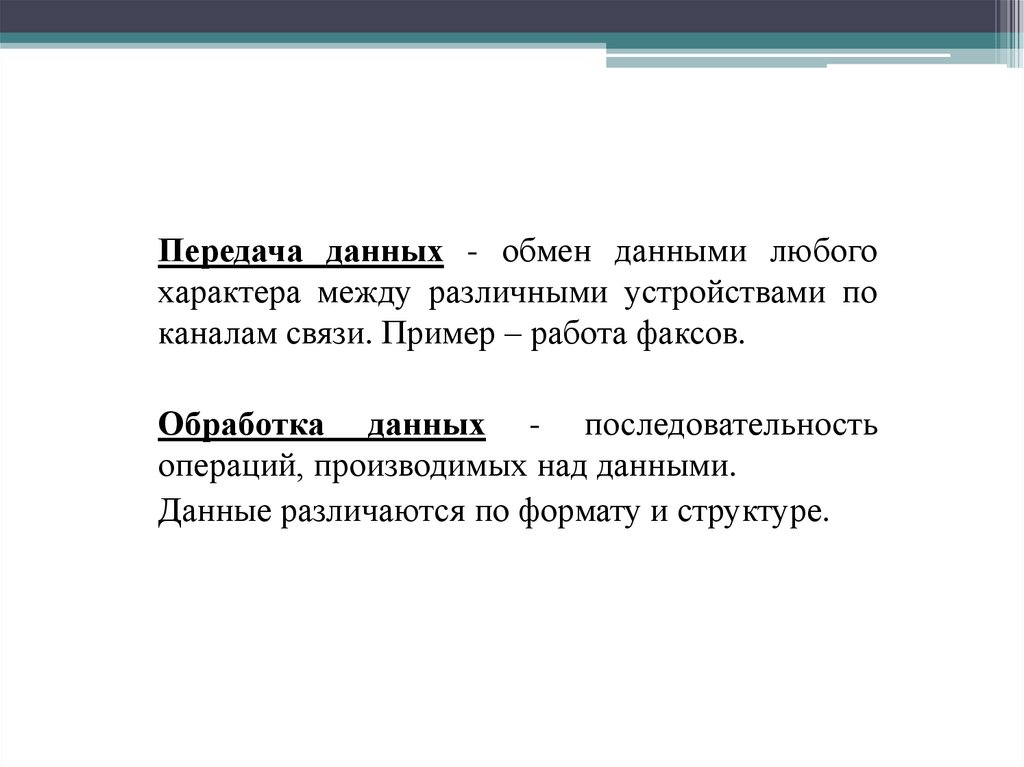 Передача данных - обмен данными любого характера между различными устройствами по каналам связи. Пример – работа факсов.

Обработка данных - последовательность операций, производимых над данными.

Данные различаются по формату и структуре.